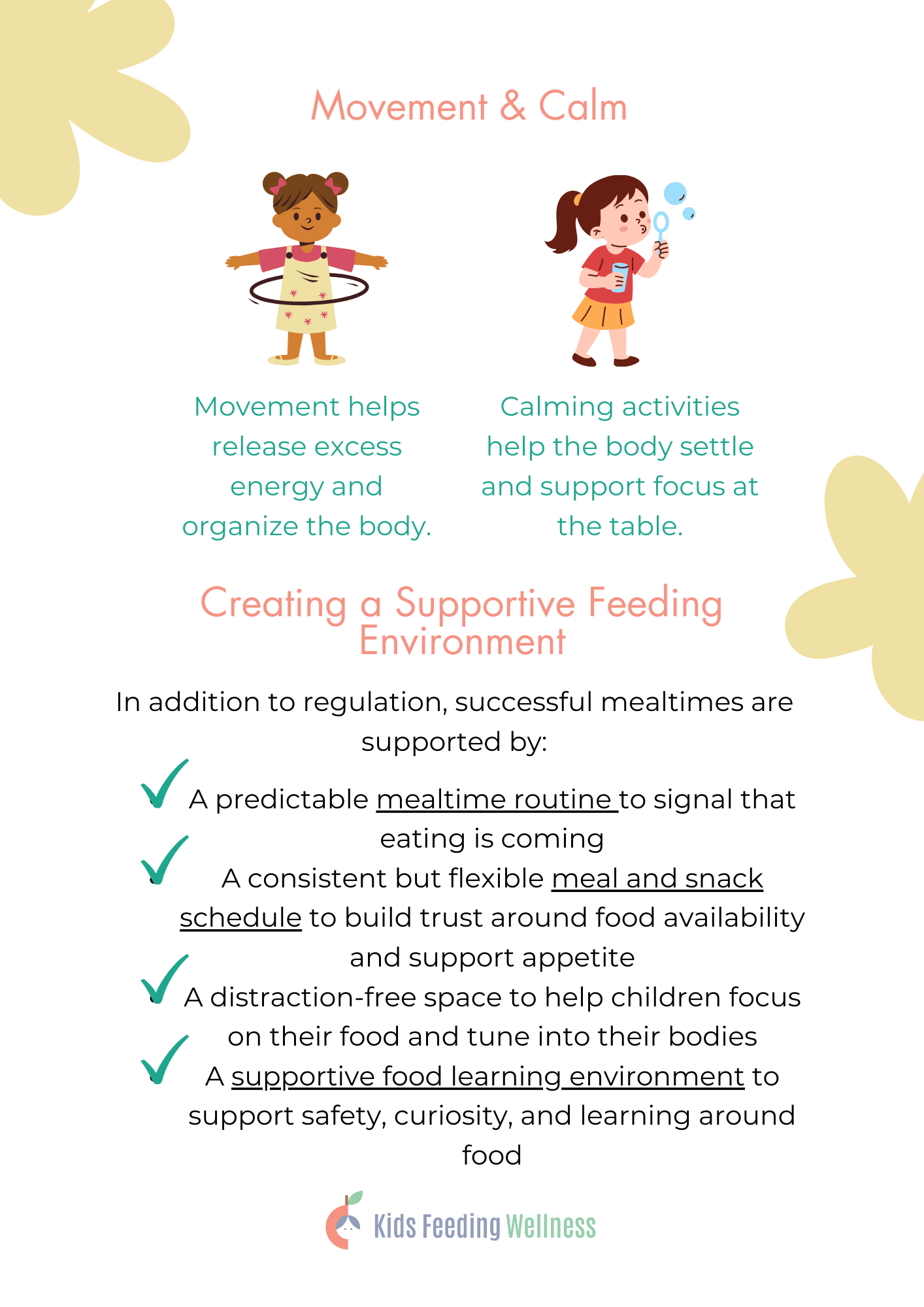 Movement & Calm

Movement helps release excess energy and organize the body.

Calming activities help the body settle and support focus at the table.

Creating a Supportive Feeding Environment

In addition to regulation, successful mealtimes are supported by:

A predictable mealtime routine to signal that eating is coming

A consistent but flexible meal and snack schedule to build trust around food availability and support appetite

A distraction-free space to help children focus on their food and tune into their bodies

A supportive food learning environment to support safety, curiosity, and learning around food

Kids Feeding Wellness